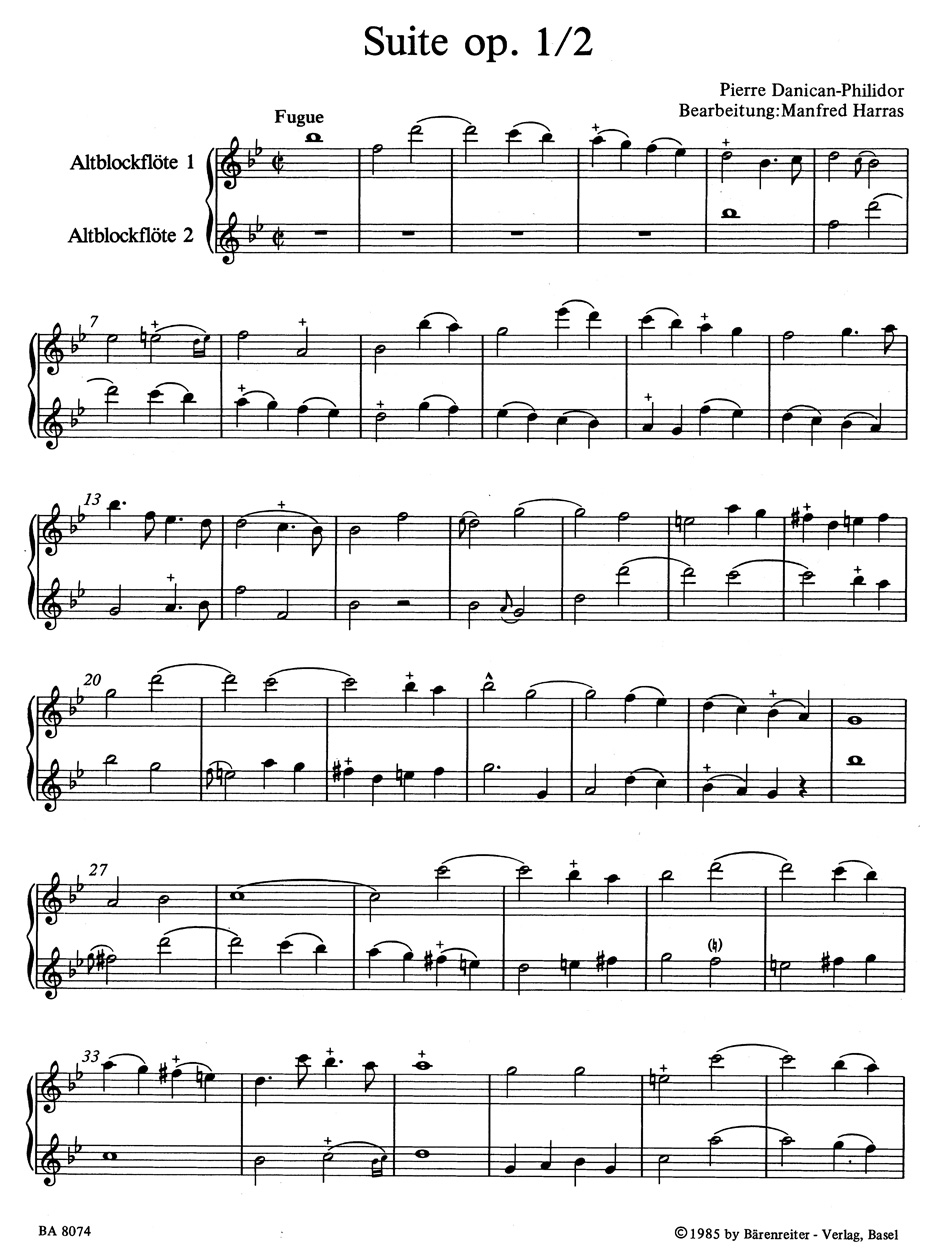 Suite op. 1/2

Pierre Danican-Philidor
Bearbeitung:Manfred Harras

Fugue

Altblockflöte 1

Altblockflöte 2

7

13

20

27

33

BA 8074

©1985 by Bärenreiter - Verlag, Basel